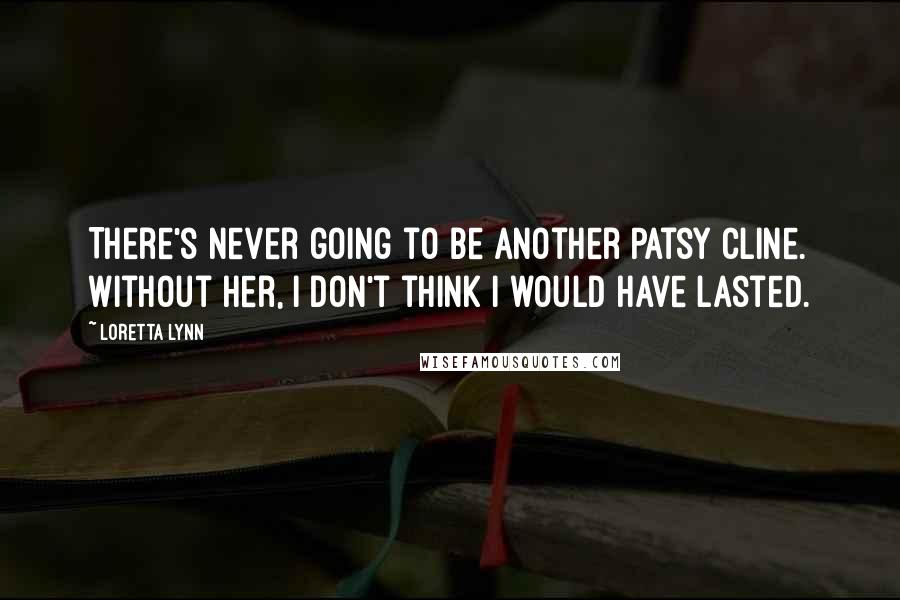 THERE'S NEVER GOING TO BE ANOTHER PATSY CLINE. WITHOUT HER, I DON'T THINK I WOULD HAVE LASTED.

~ LORETTA LYNN

WISEFAMOUSQUOTES.COM